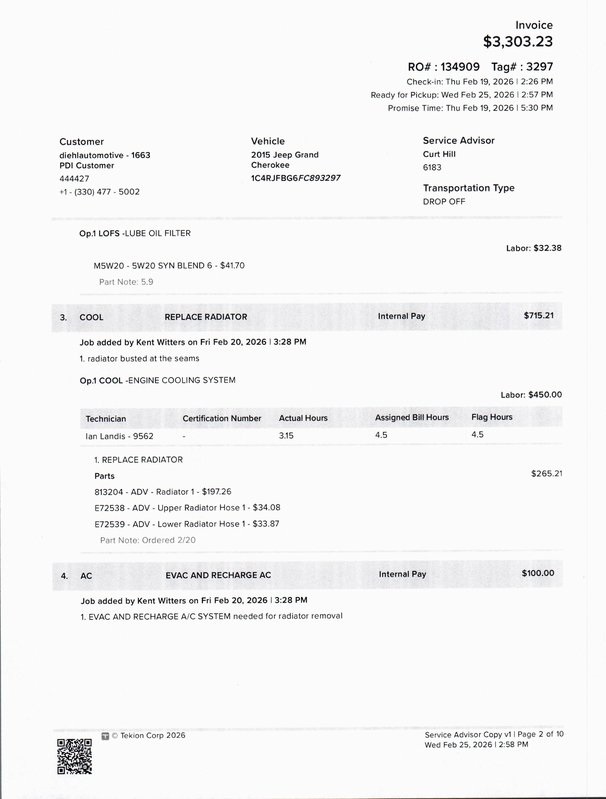 Invoice
$3,303.23

RO# : 134909 Tag# : 3297
Check-in: Thu Feb 19, 2026 | 2:26 PM
Ready for Pickup: Wed Feb 25, 2026 | 2:57 PM
Promise Time: Thu Feb 19, 2026 | 5:30 PM

Customer
diehlautomotive - 1663
PDI Customer
444427
+1 - (330) 477 - 5002

Vehicle
2015 Jeep Grand Cherokee
1C4RJFBG6FC893297

Service Advisor
Curt Hill
6183

Transportation Type
DROP OFF

Op.1 LOFS -LUBE OIL FILTER

Labor: $32.38

M5W20 - 5W20 SYN BLEND 6 - $41.70
Part Note: 5.9

3. COOL REPLACE RADIATOR Internal Pay $715.21

Job added by Kent Witters on Fri Feb 20, 2026 | 3:28 PM
1. radiator busted at the seams

Op.1 COOL -ENGINE COOLING SYSTEM

Labor: $450.00

| Technician | Certification Number | Actual Hours | Assigned Bill Hours | Flag Hours |
|---|---|---|---|---|
| Ian Landis - 9562 | - | 3.15 | 4.5 | 4.5 |

1. REPLACE RADIATOR
Parts $265.21
813204 - ADV - Radiator 1 - $197.26
E72538 - ADV - Upper Radiator Hose 1 - $34.08
E72539 - ADV - Lower Radiator Hose 1 - $33.87
Part Note: Ordered 2/20

4. AC EVAC AND RECHARGE AC Internal Pay $100.00

Job added by Kent Witters on Fri Feb 20, 2026 | 3:28 PM
1. EVAC AND RECHARGE A/C SYSTEM needed for radiator removal

© Tekion Corp 2026

Service Advisor Copy v1 | Page 2 of 10
Wed Feb 25, 2026 | 2:58 PM